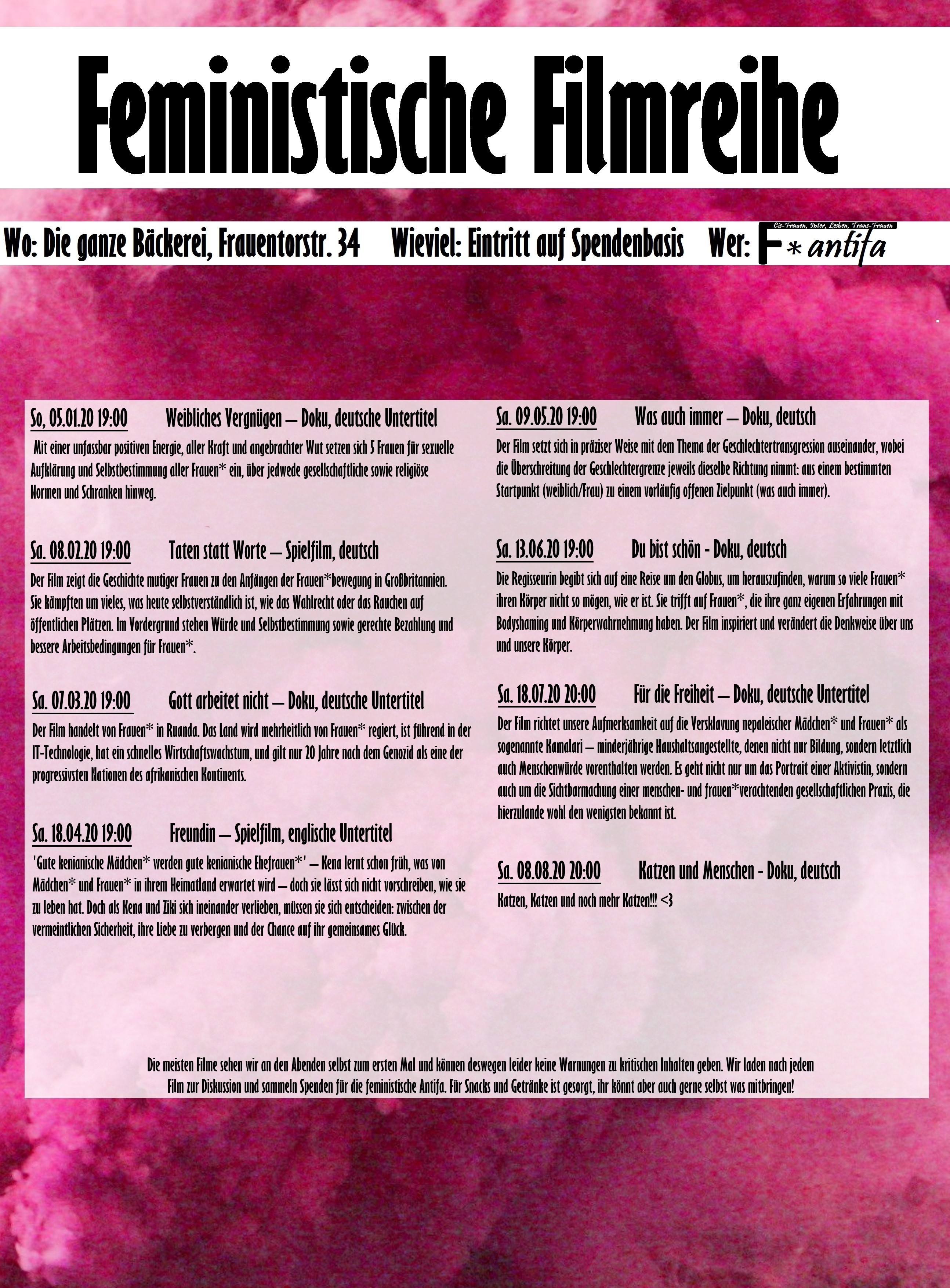 Feministische Filmreihe

Wo: Die ganze Bäckerei, Frauentorstr. 34 Wieviel: Eintritt auf Spendenbasis Wer: Cis-Frauen, Inter, Lesben, Trans-Frauen F*antifa

So, 05.01.20 19:00 Weibliches Vergnügen – Doku, deutsche Untertitel

Mit einer unfassbar positiven Energie, aller Kraft und angebrachter Wut setzen sich 5 Frauen für sexuelle Aufklärung und Selbstbestimmung aller Frauen* ein, über jedwede gesellschaftliche sowie religiöse Normen und Schranken hinweg.

Sa. 08.02.20 19:00 Taten statt Worte – Spielfilm, deutsch

Der Film zeigt die Geschichte mutiger Frauen zu den Anfängen der Frauen*bewegung in Großbritannien. Sie kämpften um vieles, was heute selbstverständlich ist, wie das Wahlrecht oder das Rauchen auf öffentlichen Plätzen. Im Vordergrund stehen Würde und Selbstbestimmung sowie gerechte Bezahlung und bessere Arbeitsbedingungen für Frauen*.

Sa. 07.03.20 19:00 Gott arbeitet nicht – Doku, deutsche Untertitel

Der Film handelt von Frauen* in Ruanda. Das Land wird mehrheitlich von Frauen* regiert, ist führend in der IT-Technologie, hat ein schnelles Wirtschaftswachstum, und gilt nur 20 Jahre nach dem Genozid als eine der progressivsten Nationen des afrikanischen Kontinents.

Sa. 18.04.20 19:00 Freundin – Spielfilm, englische Untertitel

'Gute kenianische Mädchen* werden gute kenianische Ehefrauen*' – Kena lernt schon früh, was von Mädchen* und Frauen* in ihrem Heimatland erwartet wird – doch sie lässt sich nicht vorschreiben, wie sie zu leben hat. Doch als Kena und Ziki sich ineinander verlieben, müssen sie sich entscheiden: zwischen der vermeintlichen Sicherheit, ihre Liebe zu verbergen und der Chance auf ihr gemeinsames Glück.

Sa. 09.05.20 19:00 Was auch immer – Doku, deutsch

Der Film setzt sich in präziser Weise mit dem Thema der Geschlechtertransgression auseinander, wobei die Überschreitung der Geschlechtergrenze jeweils dieselbe Richtung nimmt: aus einem bestimmten Startpunkt (weiblich/Frau) zu einem vorläufig offenen Zielpunkt (was auch immer).

Sa. 13.06.20 19:00 Du bist schön - Doku, deutsch

Die Regisseurin begibt sich auf eine Reise um den Globus, um herauszufinden, warum so viele Frauen* ihren Körper nicht so mögen, wie er ist. Sie trifft auf Frauen*, die ihre ganz eigenen Erfahrungen mit Bodyshaming und Körperwahrnehmung haben. Der Film inspiriert und verändert die Denkweise über uns und unsere Körper.

Sa. 18.07.20 20:00 Für die Freiheit – Doku, deutsche Untertitel

Der Film richtet unsere Aufmerksamkeit auf die Versklavung nepaleischer Mädchen* und Frauen* als sogenannte Kamalari – minderjährige Haushaltsangestellte, denen nicht nur Bildung, sondern letztlich auch Menschenwürde vorenthalten werden. Es geht nicht nur um das Portrait einer Aktivistin, sondern auch um die Sichtbarmachung einer menschen- und frauen*verachtenden gesellschaftlichen Praxis, die hierzulande wohl den wenigsten bekannt ist.

Sa. 08.08.20 20:00 Katzen und Menschen - Doku, deutsch

Katzen, Katzen und noch mehr Katzen!!! <3

Die meisten Filme sehen wir an den Abenden selbst zum ersten Mal und können deswegen leider keine Warnungen zu kritischen Inhalten geben. Wir laden nach jedem Film zur Diskussion und sammeln Spenden für die feministische Antifa. Für Snacks und Getränke ist gesorgt, ihr könnt aber auch gerne selbst was mitbringen!